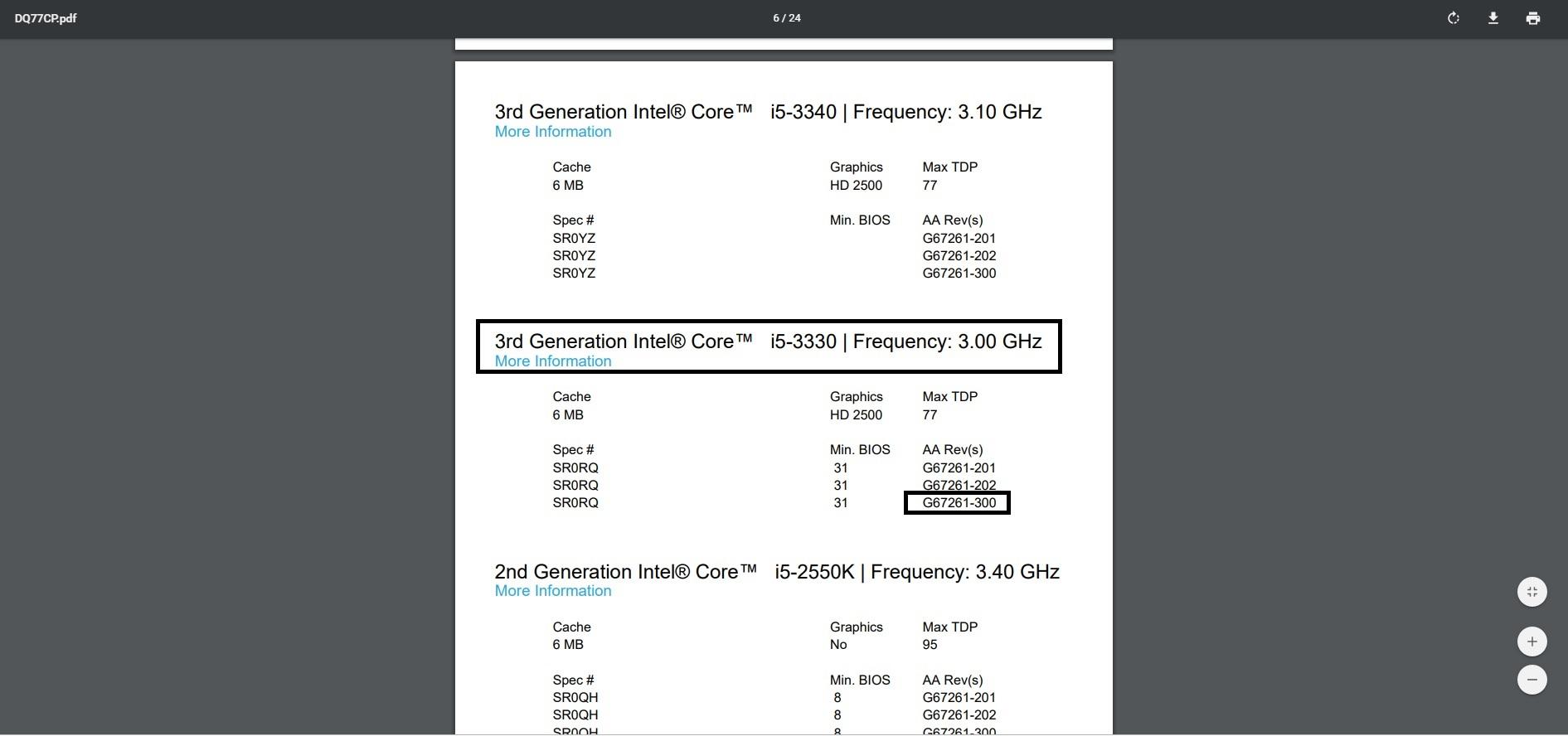 DQ77CP.pdf

6 / 24

3rd Generation Intel® Core™ i5-3340 | Frequency: 3.10 GHz
More Information

| Cache | Graphics | Max TDP |
|---|---|---|
| 6 MB | HD 2500 | 77 |

| Spec # | Min. BIOS | AA Rev(s) |
|---|---|---|
| SR0YZ | | G67261-201 |
| SR0YZ | | G67261-202 |
| SR0YZ | | G67261-300 |

3rd Generation Intel® Core™ i5-3330 | Frequency: 3.00 GHz
More Information

| Cache | Graphics | Max TDP |
|---|---|---|
| 6 MB | HD 2500 | 77 |

| Spec # | Min. BIOS | AA Rev(s) |
|---|---|---|
| SR0RQ | 31 | G67261-201 |
| SR0RQ | 31 | G67261-202 |
| SR0RQ | 31 | G67261-300 |

2nd Generation Intel® Core™ i5-2550K | Frequency: 3.40 GHz
More Information

| Cache | Graphics | Max TDP |
|---|---|---|
| 6 MB | No | 95 |

| Spec # | Min. BIOS | AA Rev(s) |
|---|---|---|
| SR0QH | 8 | G67261-201 |
| SR0QH | 8 | G67261-202 |
| SR0QH | 8 | G67261-300 |